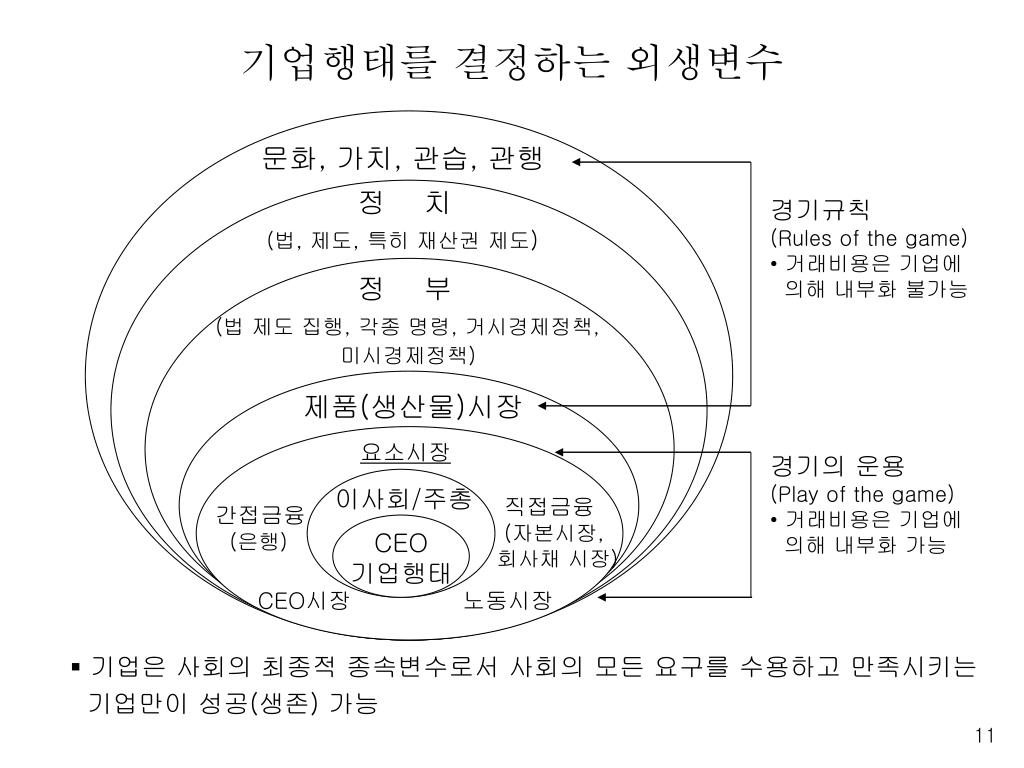 기업행태를 결정하는 외생변수

문화, 가치, 관습, 관행

정 치

(법, 제도, 특히 재산권 제도)

정 부

(법 제도 집행, 각종 명령, 거시경제정책, 미시경제정책)

제품(생산물)시장

요소시장

간접금융 (은행)

이사회/주총

CEO 기업행태

직접금융 (자본시장, 회사채 시장)

CEO시장

노동시장

경기규칙
(Rules of the game)
• 거래비용은 기업에 의해 내부화 불가능

경기의 운용
(Play of the game)
• 거래비용은 기업에 의해 내부화 가능

▪ 기업은 사회의 최종적 종속변수로서 사회의 모든 요구를 수용하고 만족시키는 기업만이 성공(생존) 가능

11